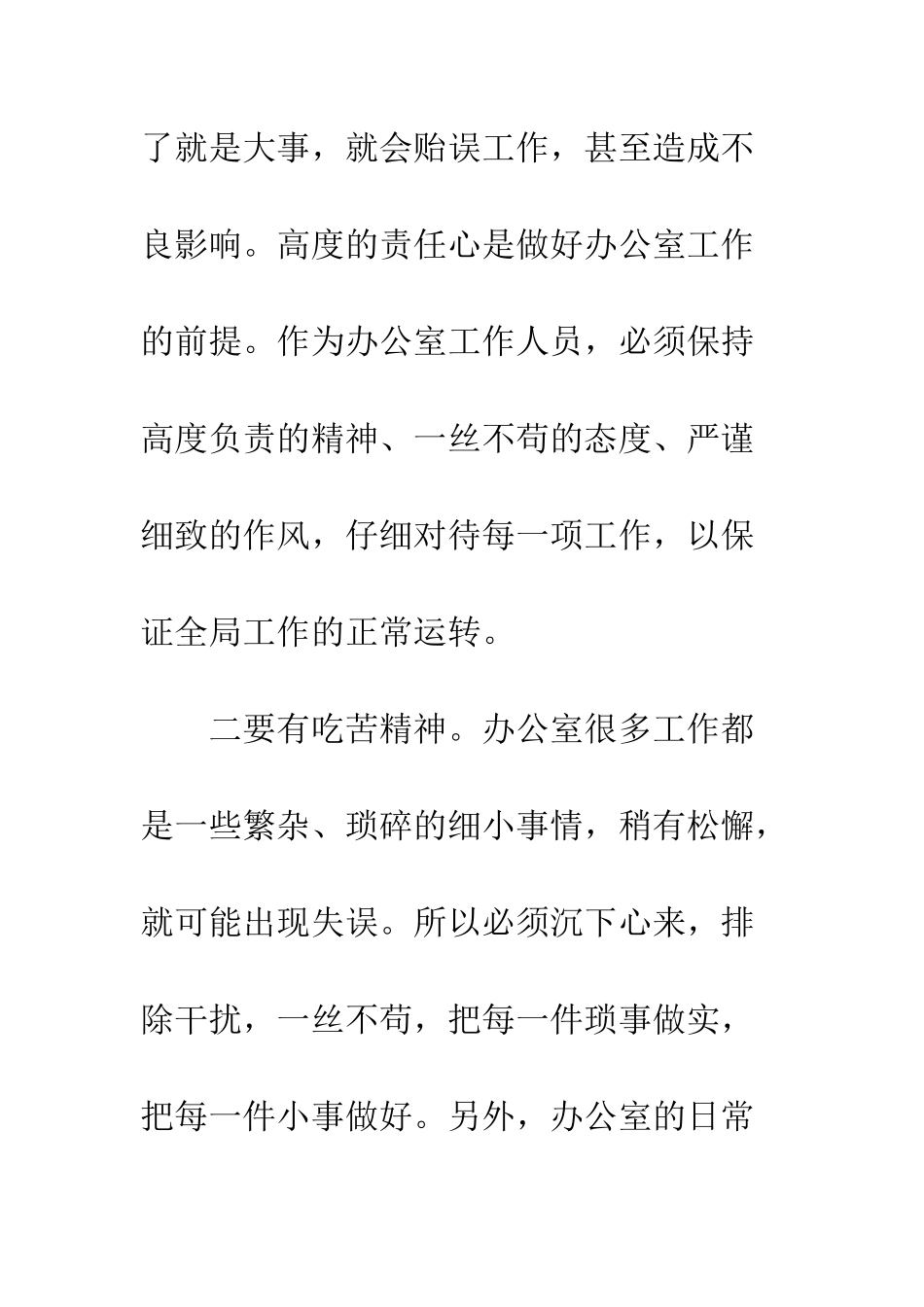 了就是大事，就会贻误工作，甚至造成不良影响。高度的责任心是做好办公室工作的前提。作为办公室工作人员，必须保持高度负责的精神、一丝不苟的态度、严谨细致的作风，仔细对待每一项工作，以保证全局工作的正常运转。

二要有吃苦精神。办公室很多工作都是一些繁杂、琐碎的细小事情，稍有松懈，就可能出现失误。所以必须沉下心来，排除干扰，一丝不苟，把每一件琐事做实，把每一件小事做好。另外，办公室的日常